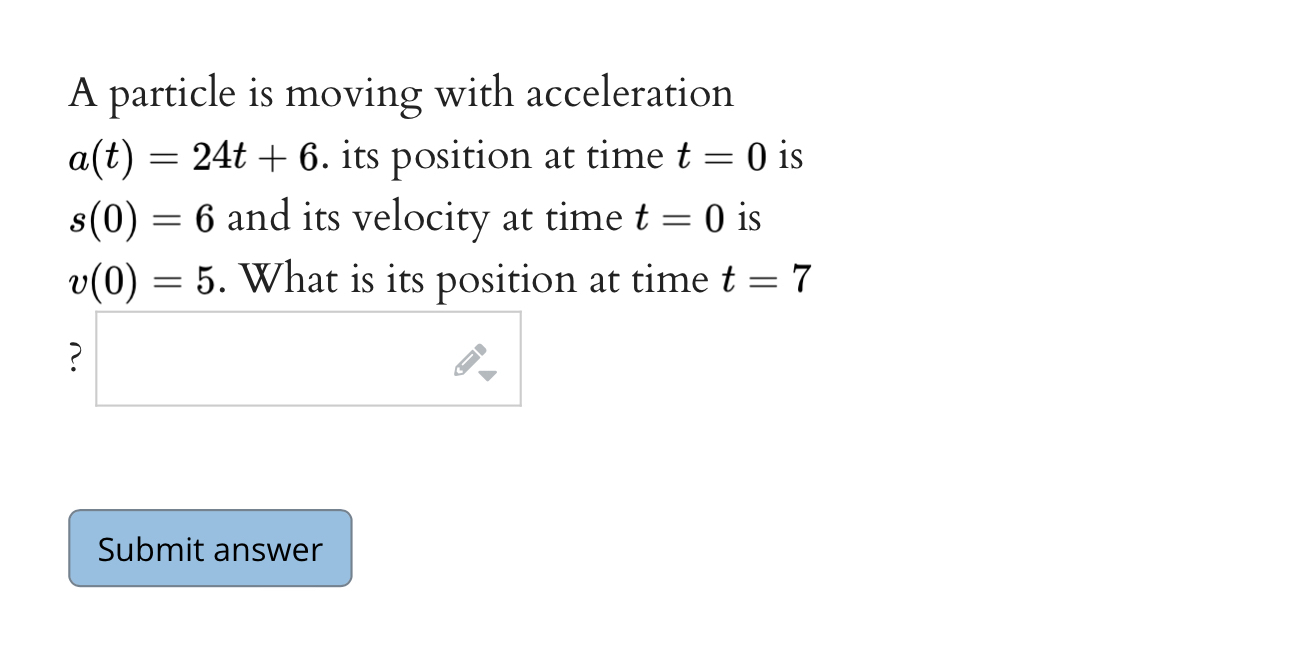 A particle is moving with acceleration $a(t) = 24t + 6$. its position at time $t = 0$ is $s(0) = 6$ and its velocity at time $t = 0$ is $v(0) = 5$. What is its position at time $t = 7$ ?

Submit answer